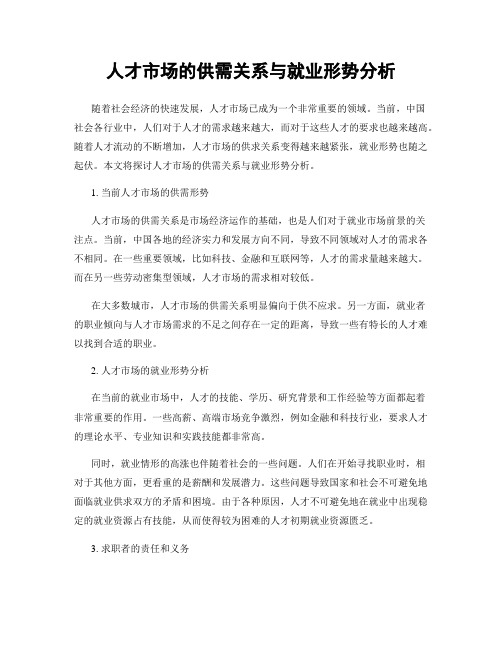 人才市场的供需关系与就业形势分析

随着社会经济的快速发展，人才市场已成为一个非常重要的领域。当前，中国社会各行业中，人们对于人才的需求越来越大，而对于这些人才的要求也越来越高。随着人才流动的不断增加，人才市场的供求关系变得越来越紧张，就业形势也随之起伏。本文将探讨人才市场的供需关系与就业形势分析。

1. 当前人才市场的供需形势

人才市场的供需关系是市场经济运作的基础，也是人们对于就业市场前景的关注点。当前，中国各地的经济实力和发展方向不同，导致不同领域对人才的需求各不相同。在一些重要领域，比如科技、金融和互联网等，人才的需求量越来越大。而在另一些劳动密集型领域，人才市场的需求相对较低。

在大多数城市，人才市场的供需关系明显偏向于供不应求。另一方面，就业者的职业倾向与人才市场需求的不足之间存在一定的距离，导致一些有特长的人才难以找到合适的职业。

2. 人才市场的就业形势分析

在当前的就业市场中，人才的技能、学历、研究背景和工作经验等方面都起着非常重要的作用。一些高薪、高端市场竞争激烈，例如金融和科技行业，要求人才的理论水平、专业知识和实践技能都非常高。

同时，就业情形的高涨也伴随着社会的一些问题。人们在开始寻找职业时，相对于其他方面，更看重的是薪酬和发展潜力。这些问题导致国家和社会不可避免地面临就业供求双方的矛盾和困境。由于各种原因，人才不可避免地在就业中出现稳定的就业资源占有技能，从而使得较为困难的人才初期就业资源匮乏。

3. 求职者的责任和义务